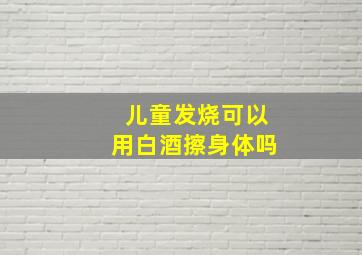 儿童发烧可以
用白酒擦身体吗